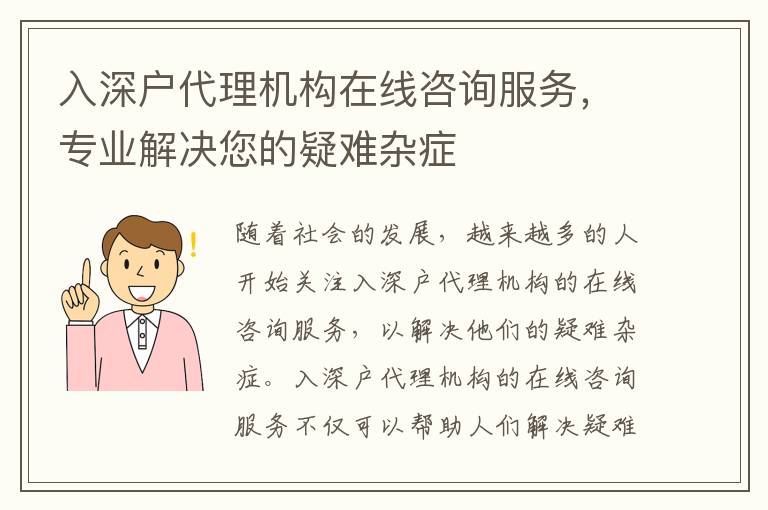 入深户代理机构在线咨询服务，专业解决您的疑难杂症

随着社会的发展，越来越多的人开始关注入深户代理机构的在线咨询服务，以解决他们的疑难杂症。入深户代理机构的在线咨询服务不仅可以帮助人们解决疑难